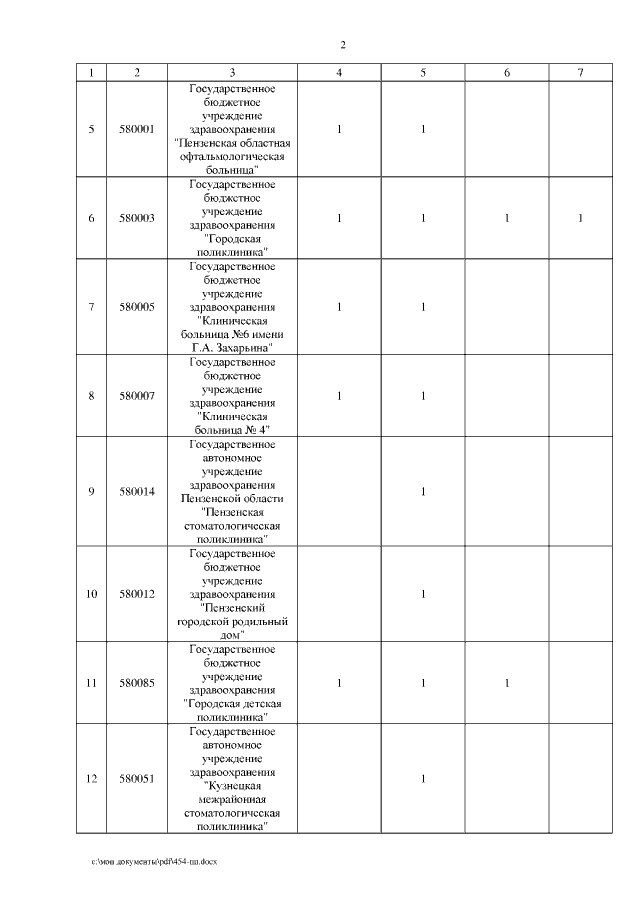 2

| 1 | 2 | 3 | 4 | 5 | 6 | 7 |
|---|---|---|---|---|---|---|
| 5 | 580001 | Государственное бюджетное учреждение здравоохранения "Пензенская областная офтальмологическая больница" | 1 | 1 | | |
| 6 | 580003 | Государственное бюджетное учреждение здравоохранения "Городская поликлиника" | 1 | 1 | 1 | 1 |
| 7 | 580005 | Государственное бюджетное учреждение здравоохранения "Клиническая больница №6 имени Г.А. Захарьина" | 1 | 1 | | |
| 8 | 580007 | Государственное бюджетное учреждение здравоохранения "Клиническая больница № 4" | 1 | 1 | | |
| 9 | 580014 | Государственное автономное учреждение здравоохранения Пензенской области "Пензенская стоматологическая поликлиника" | | 1 | | |
| 10 | 580012 | Государственное бюджетное учреждение здравоохранения "Пензенский городской родильный дом" | | 1 | | |
| 11 | 580085 | Государственное бюджетное учреждение здравоохранения "Городская детская поликлиника" | 1 | 1 | 1 | |
| 12 | 580051 | Государственное автономное учреждение здравоохранения "Кузнецкая межрайонная стоматологическая поликлиника" | | 1 | | |

c:\мои документы\pdf\454-пп.docx